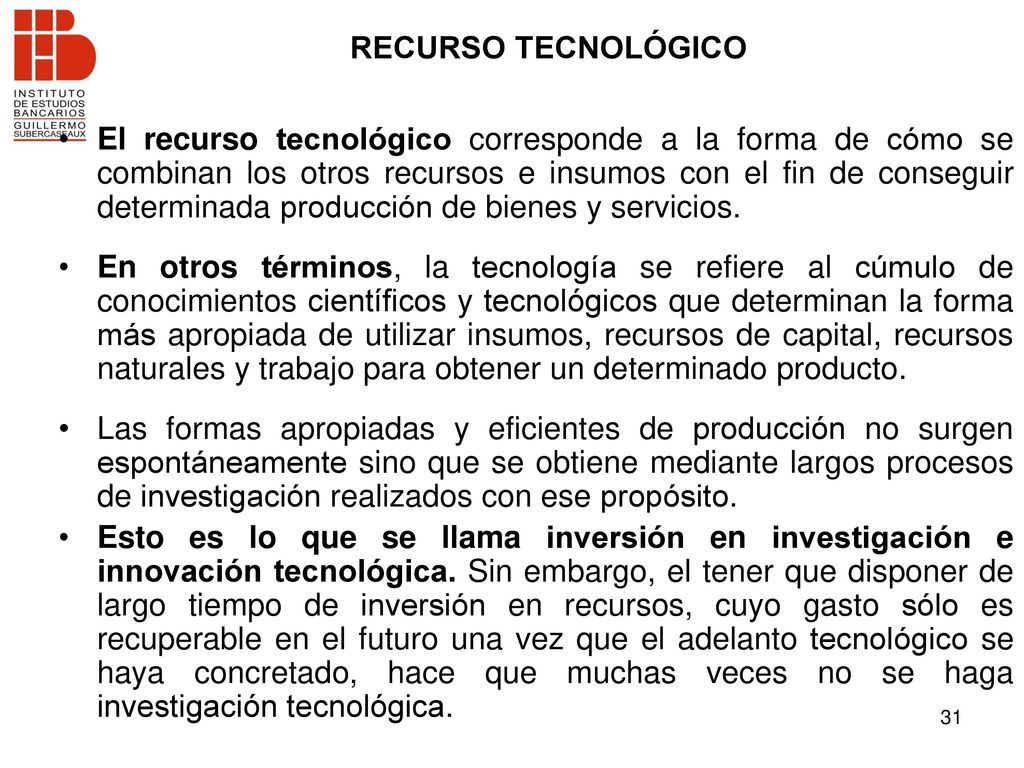 INSTITUTO DE ESTUDIOS BANCARIOS GUILLERMO SUBERCASEAUX

RECURSO TECNOLÓGICO

• El recurso tecnológico corresponde a la forma de cómo se combinan los otros recursos e insumos con el fin de conseguir determinada producción de bienes y servicios.

• En otros términos, la tecnología se refiere al cúmulo de conocimientos científicos y tecnológicos que determinan la forma más apropiada de utilizar insumos, recursos de capital, recursos naturales y trabajo para obtener un determinado producto.

• Las formas apropiadas y eficientes de producción no surgen espontáneamente sino que se obtiene mediante largos procesos de investigación realizados con ese propósito.

• Esto es lo que se llama inversión en investigación e innovación tecnológica. Sin embargo, el tener que disponer de largo tiempo de inversión en recursos, cuyo gasto sólo es recuperable en el futuro una vez que el adelanto tecnológico se haya concretado, hace que muchas veces no se haga investigación tecnológica.

31